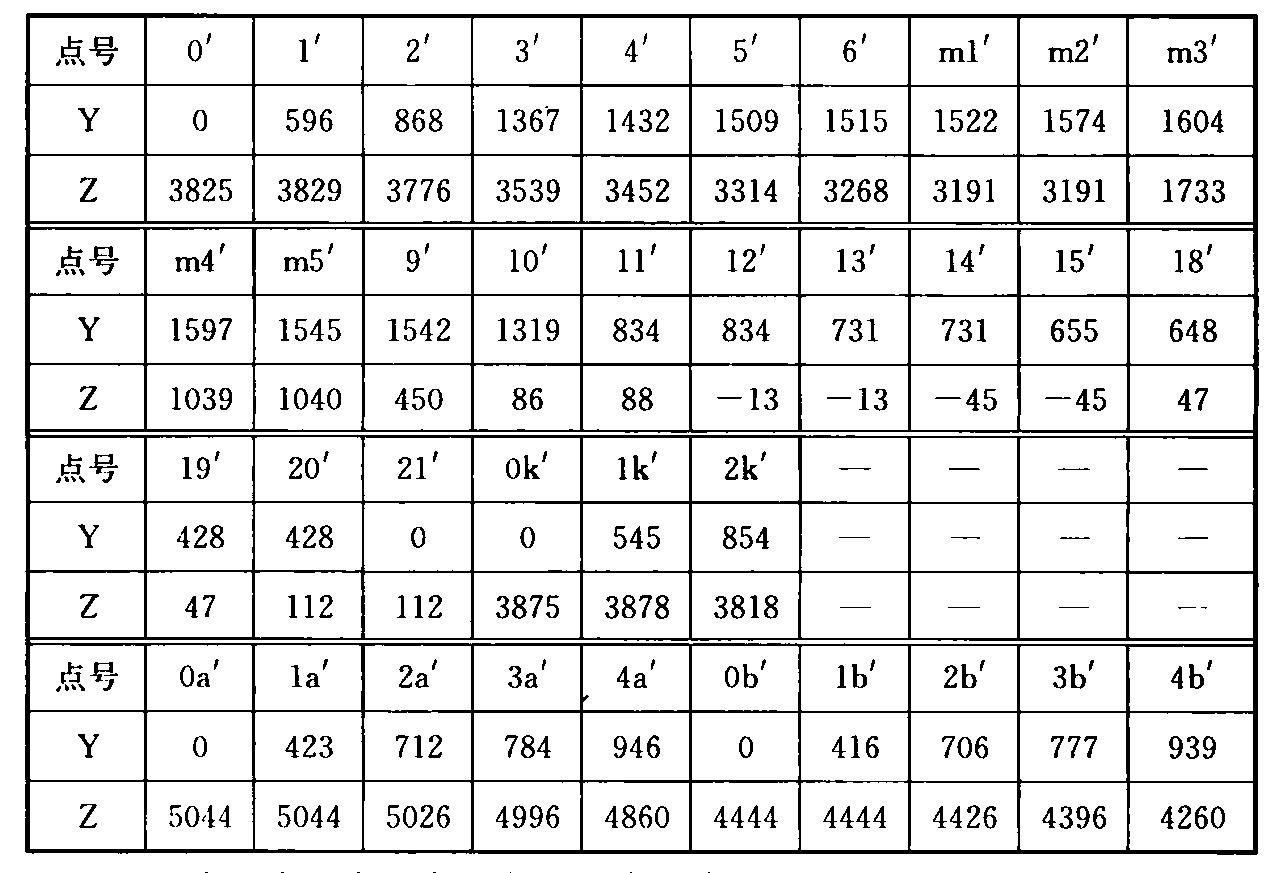 | 点号 | 0′ | 1′ | 2′ | 3′ | 4′ | 5′ | 6′ | m1′ | m2′ | m3′ |
|---|---|---|---|---|---|---|---|---|---|---|
| Y | 0 | 596 | 868 | 1367 | 1432 | 1509 | 1515 | 1522 | 1574 | 1604 |
| Z | 3825 | 3829 | 3776 | 3539 | 3452 | 3314 | 3268 | 3191 | 3191 | 1733 |
| 点号 | m4′ | m5′ | 9′ | 10′ | 11′ | 12′ | 13′ | 14′ | 15′ | 18′ |
| Y | 1597 | 1545 | 1542 | 1319 | 834 | 834 | 731 | 731 | 655 | 648 |
| Z | 1039 | 1040 | 450 | 86 | 88 | −13 | −13 | −45 | −45 | 47 |
| 点号 | 19′ | 20′ | 21′ | 0k′ | 1k′ | 2k′ | — | — | — | — |
| Y | 428 | 428 | 0 | 0 | 545 | 854 | — | — | — | — |
| Z | 47 | 112 | 112 | 3875 | 3878 | 3818 | — | — | — | — |
| 点号 | 0a′ | 1a′ | 2a′ | 3a′ | 4a′ | 0b′ | 1b′ | 2b′ | 3b′ | 4b′ |
| Y | 0 | 423 | 712 | 784 | 946 | 0 | 416 | 706 | 777 | 939 |
| Z | 5044 | 5044 | 5026 | 4996 | 4860 | 4444 | 4444 | 4426 | 4396 | 4260 |